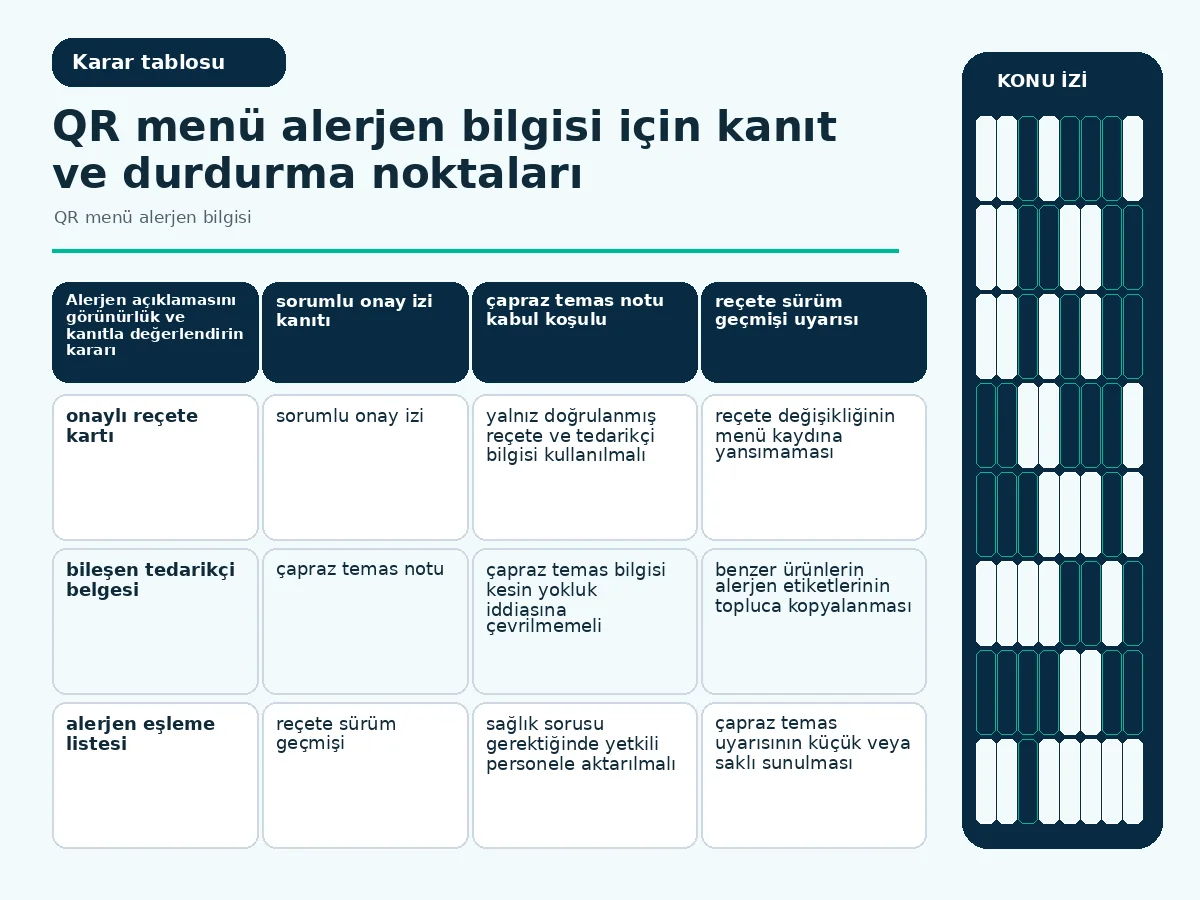 Karar tablosu

QR menü alerjen bilgisi için kanıt ve durdurma noktaları

QR menü alerjen bilgisi

| Alerjen açıklamasını görünürlük ve kanıtla değerlendirin kararı | sorumlu onay izi kanıtı | çapraz temas notu kabul koşulu | reçete sürüm geçmişi uyarısı |
|---|---|---|---|
| onaylı reçete kartı | sorumlu onay izi | yalnız doğrulanmış reçete ve tedarikçi bilgisi kullanılmalı | reçete değişikliğinin menü kaydına yansımaması |
| bileşen tedarikçi belgesi | çapraz temas notu | çapraz temas bilgisi kesin yokluk iddiasına çevrilmemeli | benzer ürünlerin alerjen etiketlerinin topluca kopyalanması |
| alerjen eşleme listesi | reçete sürüm geçmişi | sağlık sorusu gerektiğinde yetkili personele aktarılmalı | çapraz temas uyarısının küçük veya saklı sunulması |

KONU İZİ